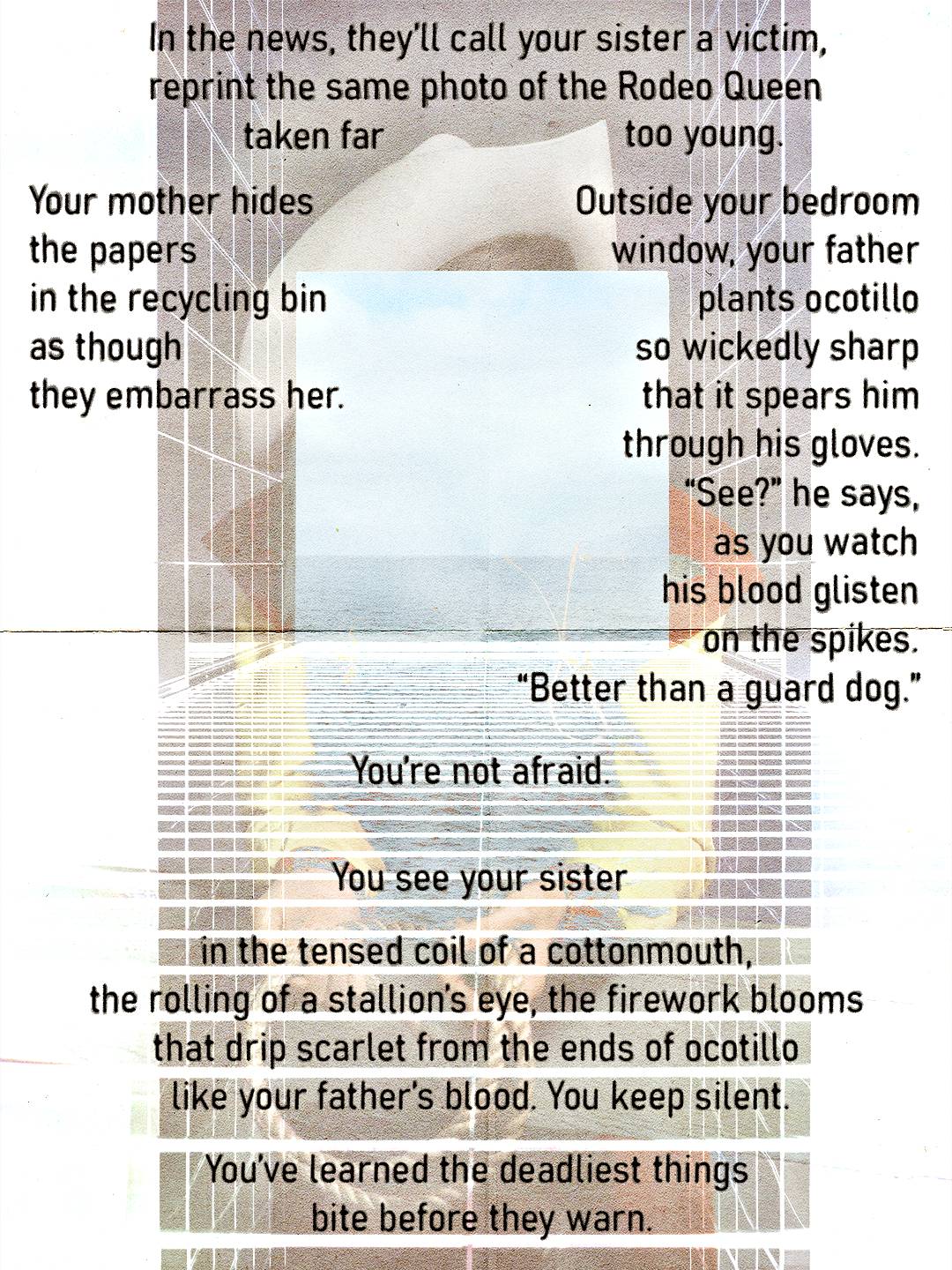 In the news, they'll call your sister a victim,
reprint the same photo of the Rodeo Queen
taken far too young.

Your mother hides
the papers
in the recycling bin
as though
they embarrass her.

Outside your bedroom
window, your father
plants ocotillo
so wickedly sharp
that it spears him
through his gloves.
"See?" he says,
as you watch
his blood glisten
on the spikes.
"Better than a guard dog."

You're not afraid.

You see your sister

in the tensed coil of a cottonmouth,
the rolling of a stallion's eye, the firework blooms
that drip scarlet from the ends of ocotillo
like your father's blood. You keep silent.

You've learned the deadliest things
bite before they warn.